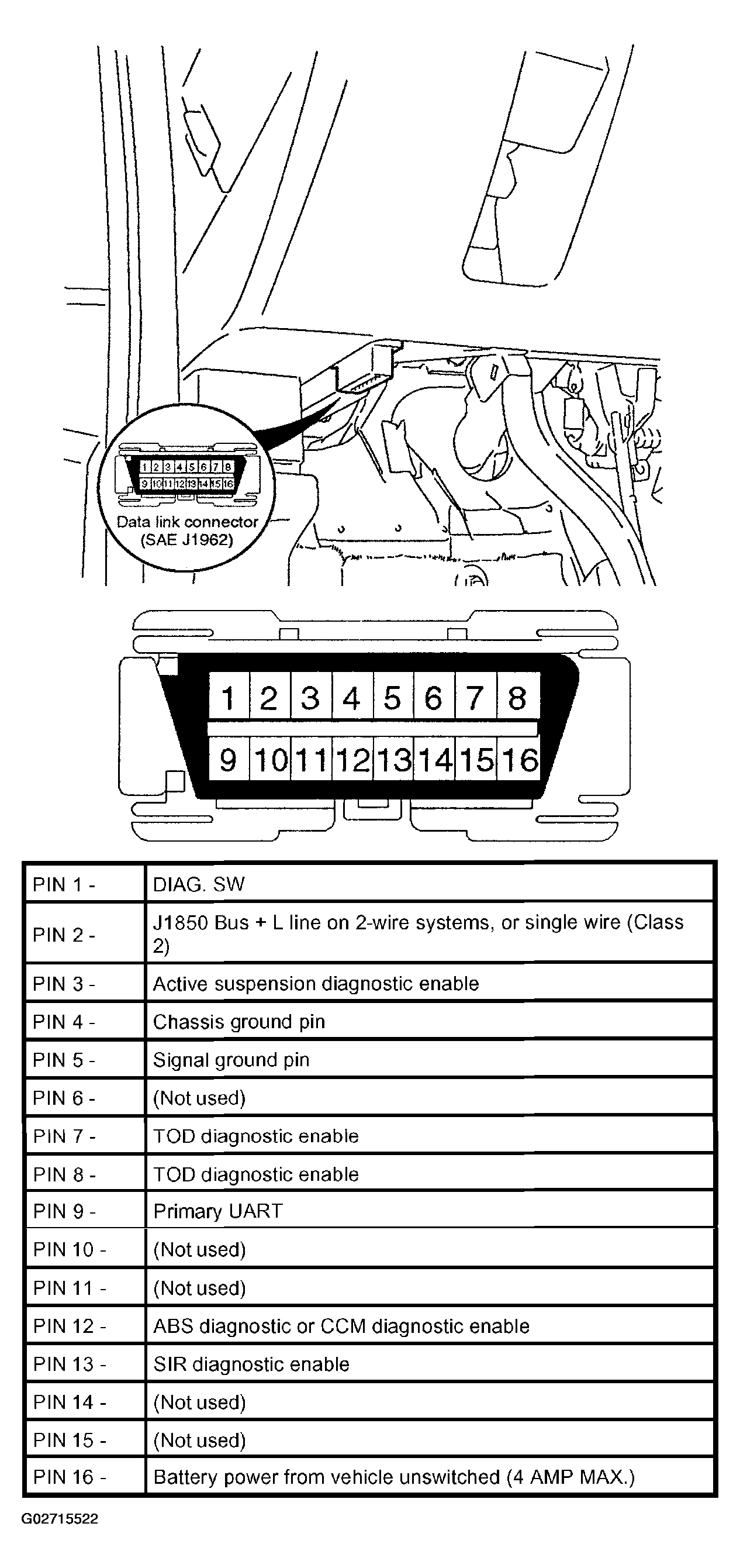 1 2 3 4 5 6 7 8
9 10 11 12 13 14 15 16

Data link connector
(SAE J1962)

1 2 3 4 5 6 7 8
9 10 11 12 13 14 15 16

| PIN 1 - | DIAG. SW |
|---|---|
| PIN 2 - | J1850 Bus + L line on 2-wire systems, or single wire (Class 2) |
| PIN 3 - | Active suspension diagnostic enable |
| PIN 4 - | Chassis ground pin |
| PIN 5 - | Signal ground pin |
| PIN 6 - | (Not used) |
| PIN 7 - | TOD diagnostic enable |
| PIN 8 - | TOD diagnostic enable |
| PIN 9 - | Primary UART |
| PIN 10 - | (Not used) |
| PIN 11 - | (Not used) |
| PIN 12 - | ABS diagnostic or CCM diagnostic enable |
| PIN 13 - | SIR diagnostic enable |
| PIN 14 - | (Not used) |
| PIN 15 - | (Not used) |
| PIN 16 - | Battery power from vehicle unswitched (4 AMP MAX.) |

G02715522